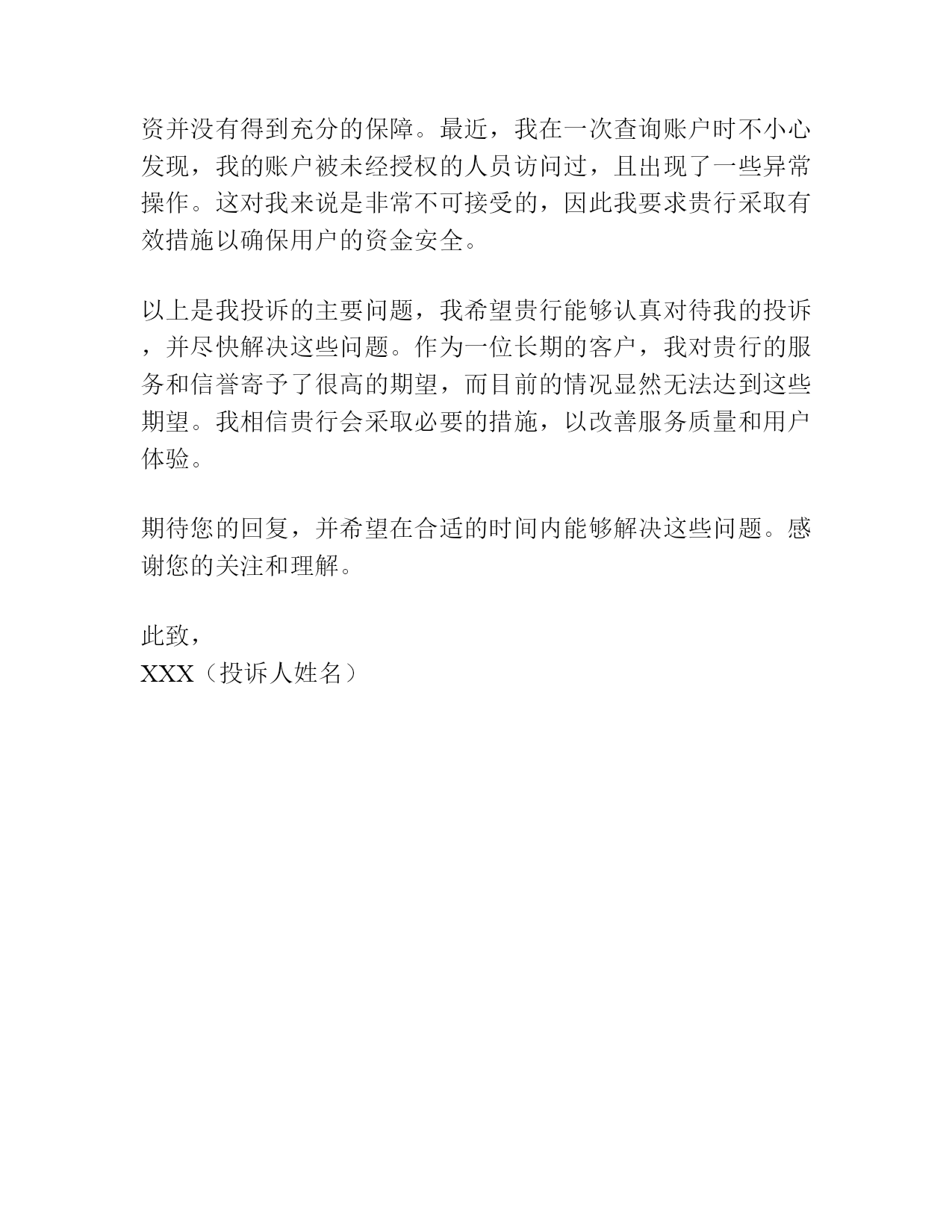 资并没有得到充分的保障。最近，我在一次查询账户时不小心发现，我的账户被未经授权的人员访问过，且出现了一些异常操作。这对我来说是非常不可接受的，因此我要求贵行采取有效措施以确保用户的资金安全。

以上是我投诉的主要问题，我希望贵行能够认真对待我的投诉，并尽快解决这些问题。作为一位长期的客户，我对贵行的服务和信誉寄予了很高的期望，而目前的情况显然无法达到这些期望。我相信贵行会采取必要的措施，以改善服务质量和用户体验。

期待您的回复，并希望在合适的时间内能够解决这些问题。感谢您的关注和理解。

此致，
XXX（投诉人姓名）